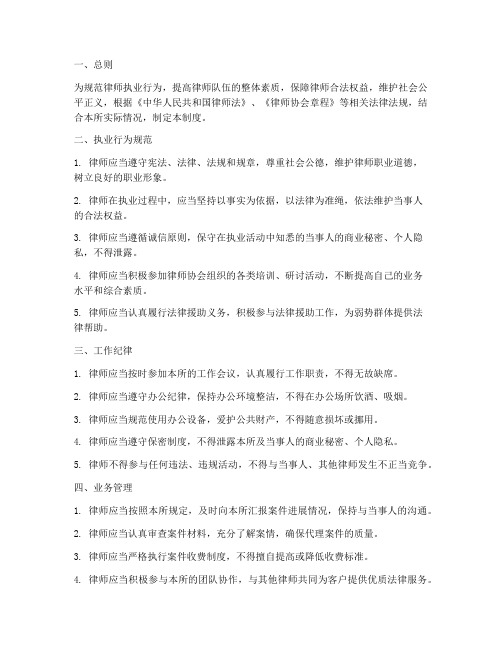 一、总则

为规范律师执业行为，提高律师队伍的整体素质，保障律师合法权益，维护社会公平正义，根据《中华人民共和国律师法》、《律师协会章程》等相关法律法规，结合本所实际情况，制定本制度。

二、执业行为规范

1. 律师应当遵守宪法、法律、法规和规章，尊重社会公德，维护律师职业道德，树立良好的职业形象。

2. 律师在执业过程中，应当坚持以事实为依据，以法律为准绳，依法维护当事人的合法权益。

3. 律师应当遵循诚信原则，保守在执业活动中知悉的当事人的商业秘密、个人隐私，不得泄露。

4. 律师应当积极参加律师协会组织的各类培训、研讨活动，不断提高自己的业务水平和综合素质。

5. 律师应当认真履行法律援助义务，积极参与法律援助工作，为弱势群体提供法律帮助。

三、工作纪律

1. 律师应当按时参加本所的工作会议，认真履行工作职责，不得无故缺席。

2. 律师应当遵守办公纪律，保持办公环境整洁，不得在办公场所饮酒、吸烟。

3. 律师应当规范使用办公设备，爱护公共财产，不得随意损坏或挪用。

4. 律师应当遵守保密制度，不得泄露本所及当事人的商业秘密、个人隐私。

5. 律师不得参与任何违法、违规活动，不得与当事人、其他律师发生不正当竞争。

四、业务管理

1. 律师应当按照本所规定，及时向本所汇报案件进展情况，保持与当事人的沟通。

2. 律师应当认真审查案件材料，充分了解案情，确保代理案件的质量。

3. 律师应当严格执行案件收费制度，不得擅自提高或降低收费标准。

4. 律师应当积极参与本所的团队协作，与其他律师共同为客户提供优质法律服务。